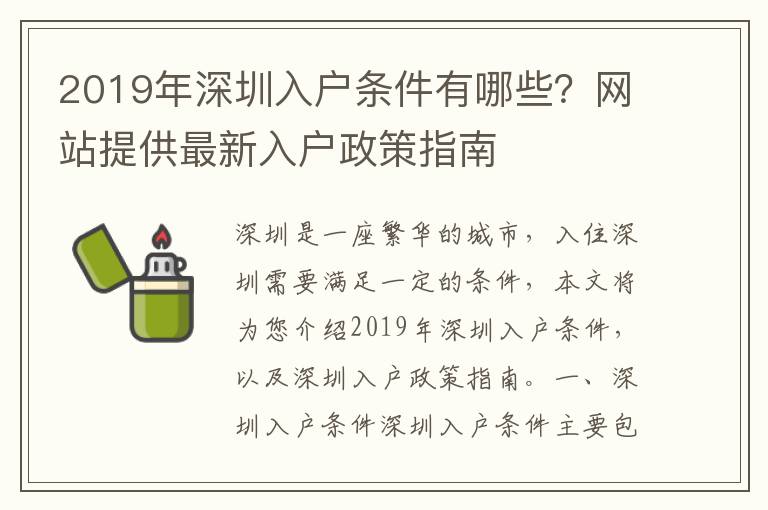 2019年深圳入户条件有哪些？网站提供最新入户政策指南

深圳是一座繁华的城市，入住深圳需要满足一定的条件，本文将为您介绍2019年深圳入户条件，以及深圳入户政策指南。一、深圳入户条件深圳入户条件主要包